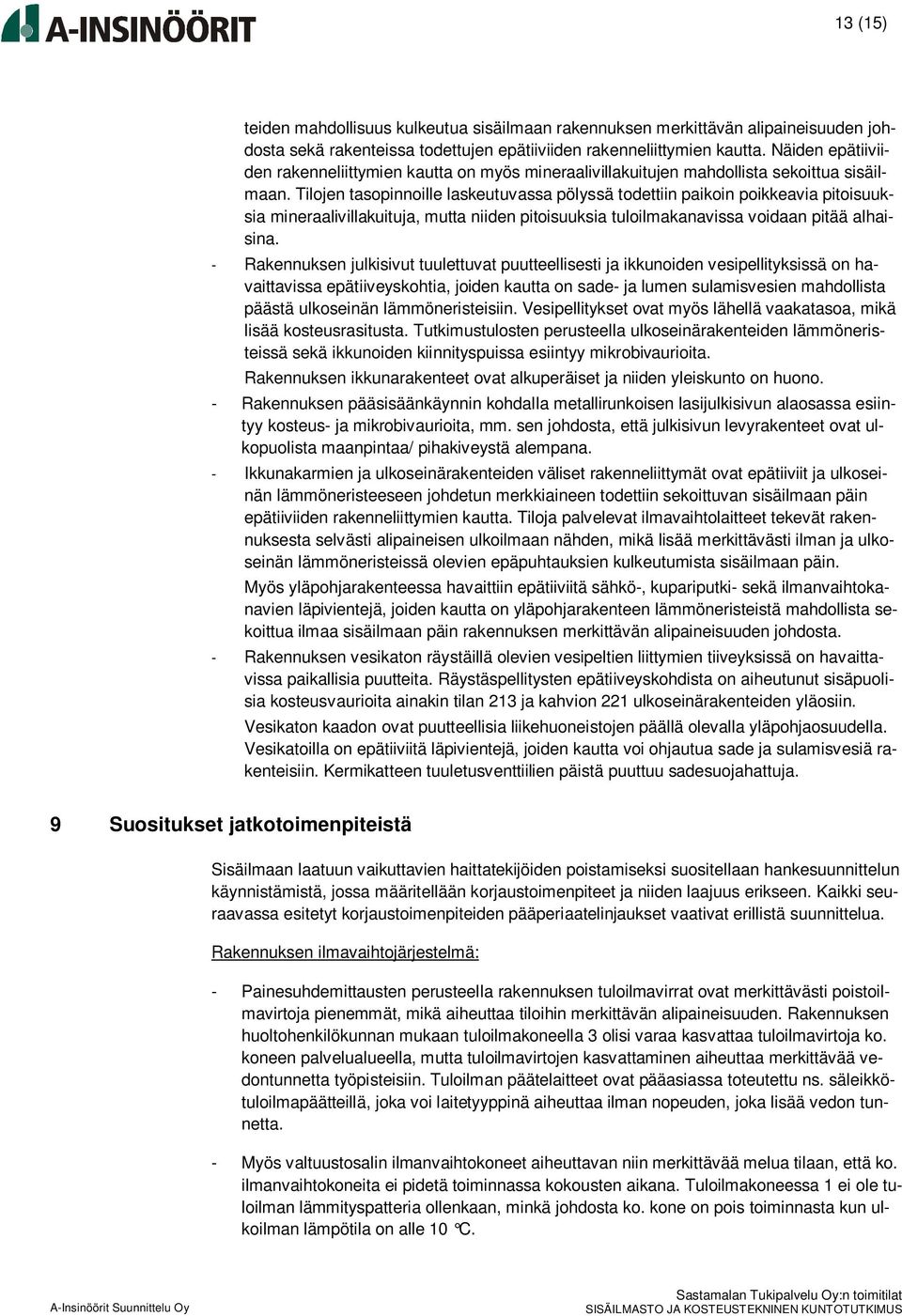 A-INSINÖÖRIT

13 (15)

teiden mahdollisuus kulkeutua sisäilmaan rakennuksen merkittävän alipaineisuuden johdosta sekä rakenteissa todettujen epätiiviiden rakenneliittymien kautta. Näiden epätiiviiden rakenneliittymien kautta on myös mineraalivillakuitujen mahdollista sekoittua sisäilmaan. Tilojen tasopinnoille laskeutuvassa pölyssä todettiin paikoin poikkeavia pitoisuuksia mineraalivillakuituja, mutta niiden pitoisuuksia tuloilmakanavissa voidaan pitää alhaisina.

- Rakennuksen julkisivut tuulettuvat puutteellisesti ja ikkunoiden vesipellityksissä on havaittavissa epätiiveyskohtia, joiden kautta on sade- ja lumen sulamisvesien mahdollista päästä ulkoseinän lämmöneristeisiin. Vesipellitykset ovat myös lähellä vaakatasoa, mikä lisää kosteusrasitusta. Tutkimustulosten perusteella ulkoseinärakenteiden lämmöneristeissä sekä ikkunoiden kiinnityspuissa esiintyy mikrobivaurioita.

Rakennuksen ikkunarakenteet ovat alkuperäiset ja niiden yleiskunto on huono.

- Rakennuksen pääsisäänkäynnin kohdalla metallirunkoisen lasijulkisivun alaosassa esiintyy kosteus- ja mikrobivaurioita, mm. sen johdosta, että julkisivun levyrakenteet ovat ulkopuolista maanpintaa/ pihakiveystä alempana.

- Ikkunakarmien ja ulkoseinärakenteiden väliset rakenneliittymät ovat epätiiviit ja ulkoseinän lämmöneristeeseen johdetun merkkiaineen todettiin sekoittuvan sisäilmaan päin epätiiviiden rakenneliittymien kautta. Tiloja palvelevat ilmavaihtolaitteet tekevät rakennuksesta selvästi alipaineisen ulkoilmaan nähden, mikä lisää merkittävästi ilman ja ulkoseinän lämmöneristeissä olevien epäpuhtauksien kulkeutumista sisäilmaan päin.

Myös yläpohjarakenteessa havaittiin epätiiviitä sähkö-, kupariputki- sekä ilmanvaihtokanavien läpivientejä, joiden kautta on yläpohjarakenteen lämmöneristeistä mahdollista sekoittua ilmaa sisäilmaan päin rakennuksen merkittävän alipaineisuuden johdosta.

- Rakennuksen vesikaton räystäillä olevien vesipeltien liittymien tiiveyksissä on havaittavissa paikallisia puutteita. Räystäspellitysten epätiiveyskohdista on aiheutunut sisäpuolisia kosteusvaurioita ainakin tilan 213 ja kahvion 221 ulkoseinärakenteiden yläosiin.

Vesikaton kaadon ovat puutteellisia liikehuoneistojen päällä olevalla yläpohjaosuudella. Vesikatoilla on epätiiviitä läpivientejä, joiden kautta voi ohjautua sade ja sulamisvesiä rakenteisiin. Kermikatteen tuuletusventtiilien päistä puuttuu sadesuojahattuja.

9 Suositukset jatkotoimenpiteistä

Sisäilmaan laatuun vaikuttavien haittatekijöiden poistamiseksi suositellaan hankesuunnittelun käynnistämistä, jossa määritellään korjaustoimenpiteet ja niiden laajuus erikseen. Kaikki seuraavassa esitetyt korjaustoimenpiteiden pääperiaatelinjaukset vaativat erillistä suunnittelua.

Rakennuksen ilmavaihtojärjestelmä:

- Painesuhdemittausten perusteella rakennuksen tuloilmavirrat ovat merkittävästi poistoilmavirtoja pienemmät, mikä aiheuttaa tiloihin merkittävän alipaineisuuden. Rakennuksen huoltohenkilökunnan mukaan tuloilmakoneella 3 olisi varaa kasvattaa tuloilmavirtoja ko. koneen palvelualueella, mutta tuloilmavirtojen kasvattaminen aiheuttaa merkittävää vedontunnetta työpisteisiin. Tuloilman päätelaitteet ovat pääasiassa toteutettu ns. säleikkötuloilmapäätteillä, joka voi laitetyyppinä aiheuttaa ilman nopeuden, joka lisää vedon tunnetta.

- Myös valtuustosalin ilmanvaihtokoneet aiheuttavan niin merkittävää melua tilaan, että ko. ilmanvaihtokoneita ei pidetä toiminnassa kokousten aikana. Tuloilmakoneessa 1 ei ole tuloilman lämmityspatteria ollenkaan, minkä johdosta ko. kone on pois toiminnasta kun ulkoilman lämpötila on alle 10 °C.

A-Insinöörit Suunnittelu Oy

Sastamalan Tukipalvelu Oy:n toimitilat
SISÄILMASTO JA KOSTEUSTEKNINEN KUNTOTUTKIMUS